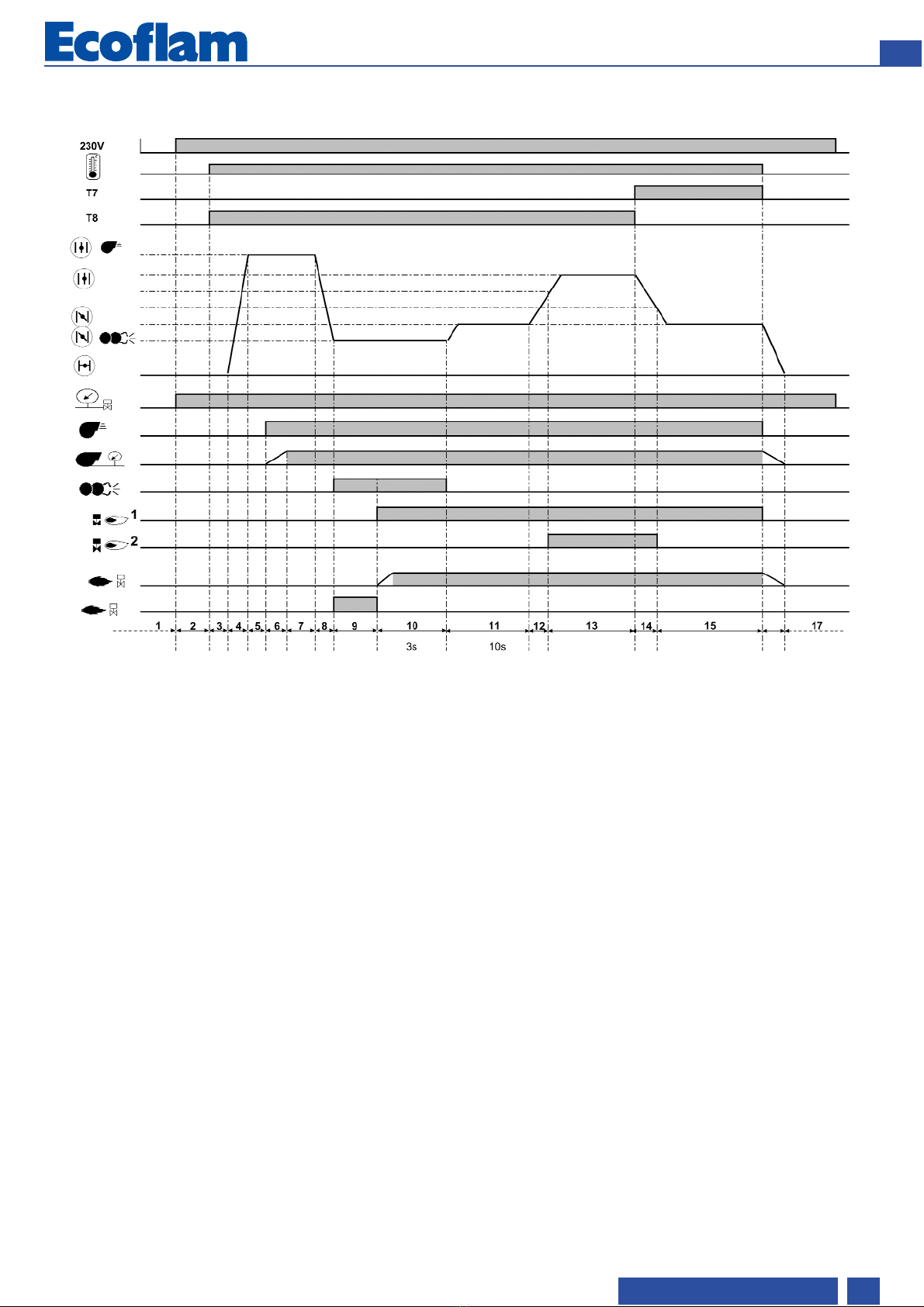 Ecoflam

230V

T7

T8

1

2

1
2
3
4
5
6
7
8
9
10
11
12
13
14
15
17

3s
10s